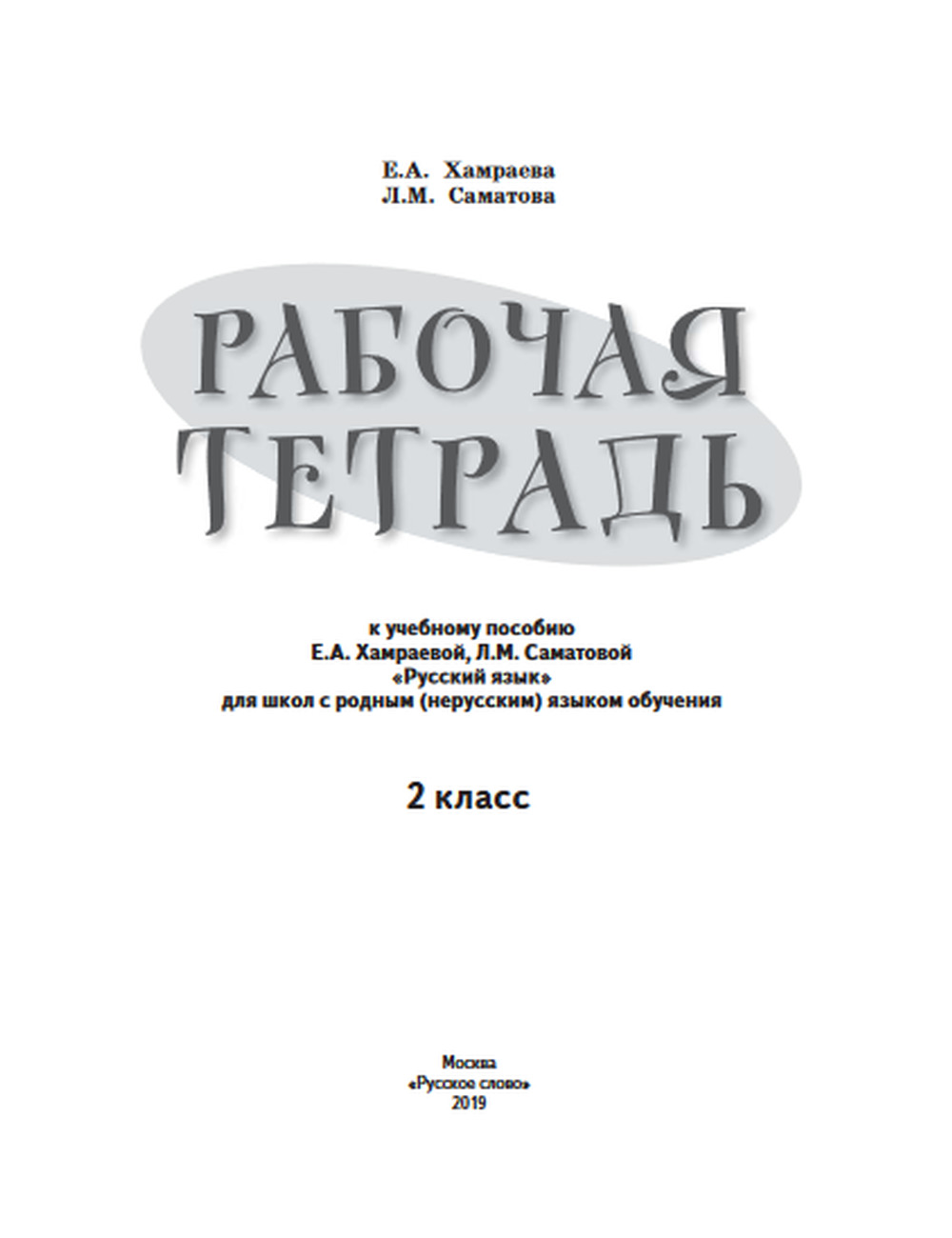 Е.А. Хамраева
Л.М. Саматова

РАБОЧАЯ ТЕТРАДЬ

к учебному пособию
Е.А. Хамраевой, Л.М. Саматовой
«Русский язык»
для школ с родным (нерусским) языком обучения

2 класс

Москва
«Русское слово»
2019